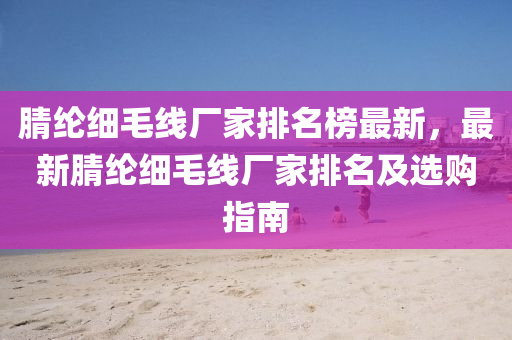 腈纶细毛线厂家排名榜最新，最新腈纶细毛线厂家排名及选购指南